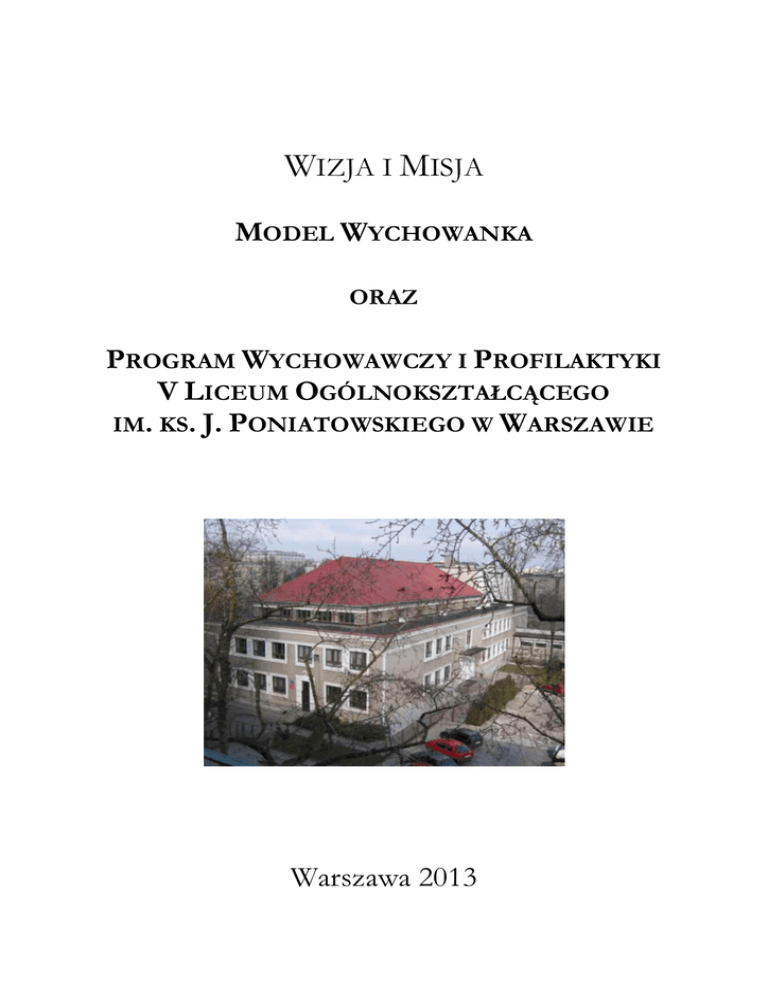 WIZJA I MISJA

MODEL WYCHOWANKA

ORAZ

PROGRAM WYCHOWAWCZY I PROFILAKTYKI
V LICEUM OGÓLNOKSZTAŁCĄCEGO
IM. KS. J. PONIATOWSKIEGO W WARSZAWIE

Warszawa 2013